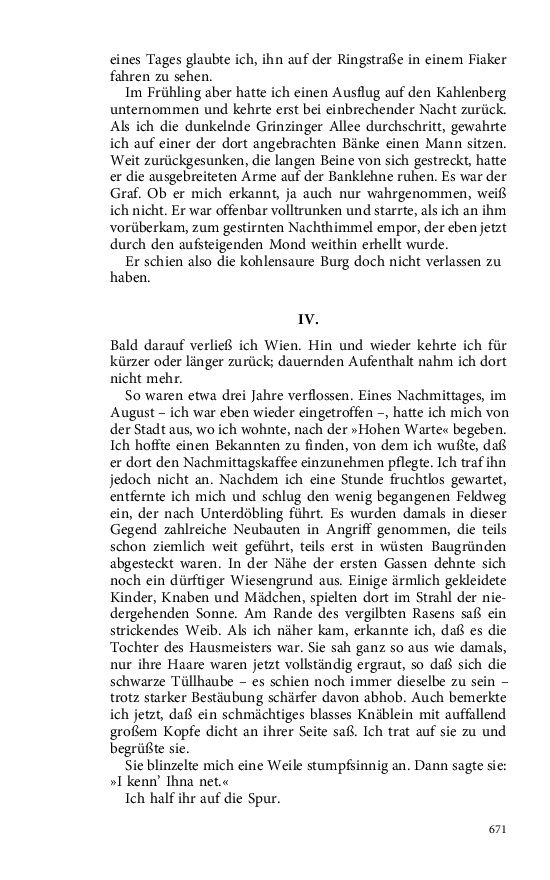 eines Tages glaubte ich, ihn auf der Ringstraße in einem Fiaker fahren zu sehen.

Im Frühling aber hatte ich einen Ausflug auf den Kahlenberg unternommen und kehrte erst bei einbrechender Nacht zurück. Als ich die dunkelnde Grinzinger Allee durchschritt, gewahrte ich auf einer der dort angebrachten Bänke einen Mann sitzen. Weit zurückgesunken, die langen Beine von sich gestreckt, hatte er die ausgebreiteten Arme auf der Banklehne ruhen. Es war der Graf. Ob er mich erkannt, ja auch nur wahrgenommen, weiß ich nicht. Er war offenbar volltrunken und starrte, als ich an ihm vorüberkam, zum gestirnten Nachthimmel empor, der eben jetzt durch den aufsteigenden Mond weithin erhellt wurde.

Er schien also die kohlensaure Burg doch nicht verlassen zu haben.

IV.

Bald darauf verließ ich Wien. Hin und wieder kehrte ich für kürzer oder länger zurück; dauernden Aufenthalt nahm ich dort nicht mehr.

So waren etwa drei Jahre verflossen. Eines Nachmittages, im August – ich war eben wieder eingetroffen –, hatte ich mich von der Stadt aus, wo ich wohnte, nach der »Hohen Warte« begeben. Ich hoffte einen Bekannten zu finden, von dem ich wußte, daß er dort den Nachmittagskaffee einzunehmen pflegte. Ich traf ihn jedoch nicht an. Nachdem ich eine Stunde fruchtlos gewartet, entfernte ich mich und schlug den wenig begangenen Feldweg ein, der nach Unterdöbling führt. Es wurden damals in dieser Gegend zahlreiche Neubauten in Angriff genommen, die teils schon ziemlich weit geführt, teils erst in wüsten Baugründen abgesteckt waren. In der Nähe der ersten Gassen dehnte sich noch ein dürftiger Wiesengrund aus. Einige ärmlich gekleidete Kinder, Knaben und Mädchen, spielten dort im Strahl der niedergehenden Sonne. Am Rande des vergilbten Rasens saß ein strickendes Weib. Als ich näher kam, erkannte ich, daß es die Tochter des Hausmeisters war. Sie sah ganz so aus wie damals, nur ihre Haare waren jetzt vollständig ergraut, so daß sich die schwarze Tüllhaube – es schien noch immer dieselbe zu sein – trotz starker Bestäubung schärfer davon abhob. Auch bemerkte ich jetzt, daß ein schmächtiges blasses Knäblein mit auffallend großem Kopfe dicht an ihrer Seite saß. Ich trat auf sie zu und begrüßte sie.

Sie blinzelte mich eine Weile stumpfsinnig an. Dann sagte sie: »I kenn' Ihna net.«

Ich half ihr auf die Spur.

671